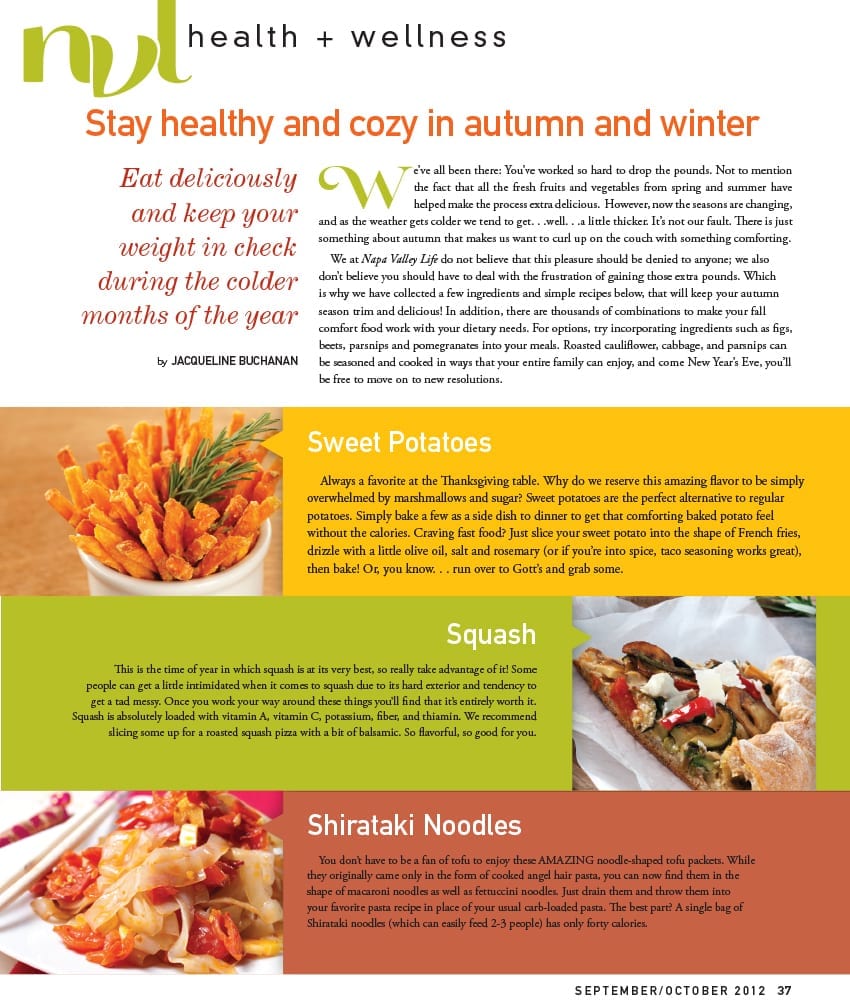 nvl health + wellness

Stay healthy and cozy in autumn and winter

Eat deliciously and keep your weight in check during the colder months of the year

by JACQUELINE BUCHANAN

We've all been there: You've worked so hard to drop the pounds. Not to mention the fact that all the fresh fruits and vegetables from spring and summer have helped make the process extra delicious. However, now the seasons are changing, and as the weather gets colder we tend to get. . .well. . .a little thicker. It's not our fault. There is just something about autumn that makes us want to curl up on the couch with something comforting.

We at Napa Valley Life do not believe that this pleasure should be denied to anyone; we also don't believe you should have to deal with the frustration of gaining those extra pounds. Which is why we have collected a few ingredients and simple recipes below, that will keep your autumn season trim and delicious! In addition, there are thousands of combinations to make your fall comfort food work with your dietary needs. For options, try incorporating ingredients such as figs, beets, parsnips and pomegranates into your meals. Roasted cauliflower, cabbage, and parsnips can be seasoned and cooked in ways that your entire family can enjoy, and come New Year's Eve, you'll be free to move on to new resolutions.

Sweet Potatoes

Always a favorite at the Thanksgiving table. Why do we reserve this amazing flavor to be simply overwhelmed by marshmallows and sugar? Sweet potatoes are the perfect alternative to regular potatoes. Simply bake a few as a side dish to dinner to get that comforting baked potato feel without the calories. Craving fast food? Just slice your sweet potato into the shape of French fries, drizzle with a little olive oil, salt and rosemary (or if you're into spice, taco seasoning works great), then bake! Or, you know. . . run over to Gott's and grab some.

Squash

This is the time of year in which squash is at its very best, so really take advantage of it! Some people can get a little intimidated when it comes to squash due to its hard exterior and tendency to get a tad messy. Once you work your way around these things you'll find that it's entirely worth it. Squash is absolutely loaded with vitamin A, vitamin C, potassium, fiber, and thiamin. We recommend slicing some up for a roasted squash pizza with a bit of balsamic. So flavorful, so good for you.

Shirataki Noodles

You don't have to be a fan of tofu to enjoy these AMAZING noodle-shaped tofu packets. While they originally came only in the form of cooked angel hair pasta, you can now find them in the shape of macaroni noodles as well as fettuccini noodles. Just drain them and throw them into your favorite pasta recipe in place of your usual carb-loaded pasta. The best part? A single bag of Shirataki noodles (which can easily feed 2-3 people) has only forty calories.

SEPTEMBER/OCTOBER 2012 37